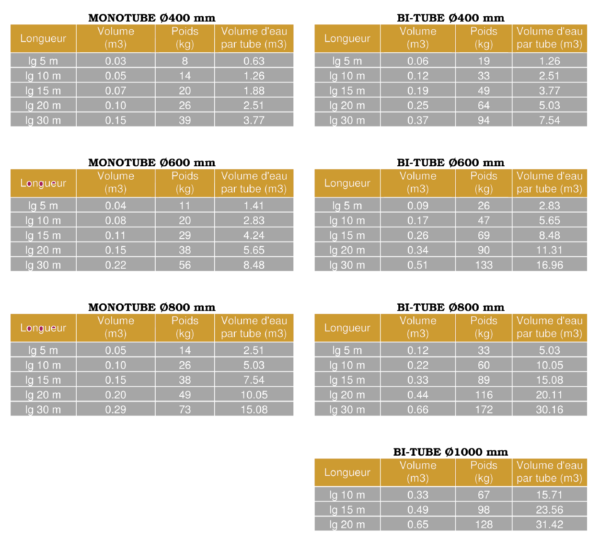 MONOTUBE Ø400 mm

| Longueur | Volume (m3) | Poids (kg) | Volume d'eau par tube (m3) |
|---|---|---|---|
| lg 5 m | 0.03 | 8 | 0.63 |
| lg 10 m | 0.05 | 14 | 1.26 |
| lg 15 m | 0.07 | 20 | 1.88 |
| lg 20 m | 0.10 | 26 | 2.51 |
| lg 30 m | 0.15 | 39 | 3.77 |

MONOTUBE Ø600 mm

| Longueur | Volume (m3) | Poids (kg) | Volume d'eau par tube (m3) |
|---|---|---|---|
| lg 5 m | 0.04 | 11 | 1.41 |
| lg 10 m | 0.08 | 20 | 2.83 |
| lg 15 m | 0.11 | 29 | 4.24 |
| lg 20 m | 0.15 | 38 | 5.65 |
| lg 30 m | 0.22 | 56 | 8.48 |

MONOTUBE Ø800 mm

| Longueur | Volume (m3) | Poids (kg) | Volume d'eau par tube (m3) |
|---|---|---|---|
| lg 5 m | 0.05 | 14 | 2.51 |
| lg 10 m | 0.10 | 26 | 5.03 |
| lg 15 m | 0.15 | 38 | 7.54 |
| lg 20 m | 0.20 | 49 | 10.05 |
| lg 30 m | 0.29 | 73 | 15.08 |

BI-TUBE Ø400 mm

| Longueur | Volume (m3) | Poids (kg) | Volume d'eau par tube (m3) |
|---|---|---|---|
| lg 5 m | 0.06 | 19 | 1.26 |
| lg 10 m | 0.12 | 33 | 2.51 |
| lg 15 m | 0.19 | 49 | 3.77 |
| lg 20 m | 0.25 | 64 | 5.03 |
| lg 30 m | 0.37 | 94 | 7.54 |

BI-TUBE Ø600 mm

| Longueur | Volume (m3) | Poids (kg) | Volume d'eau par tube (m3) |
|---|---|---|---|
| lg 5 m | 0.09 | 26 | 2.83 |
| lg 10 m | 0.17 | 47 | 5.65 |
| lg 15 m | 0.26 | 69 | 8.48 |
| lg 20 m | 0.34 | 90 | 11.31 |
| lg 30 m | 0.51 | 133 | 16.96 |

BI-TUBE Ø800 mm

| Longueur | Volume (m3) | Poids (kg) | Volume d'eau par tube (m3) |
|---|---|---|---|
| lg 5 m | 0.12 | 33 | 5.03 |
| lg 10 m | 0.22 | 60 | 10.05 |
| lg 15 m | 0.33 | 89 | 15.08 |
| lg 20 m | 0.44 | 116 | 20.11 |
| lg 30 m | 0.66 | 172 | 30.16 |

BI-TUBE Ø1000 mm

| Longueur | Volume (m3) | Poids (kg) | Volume d'eau par tube (m3) |
|---|---|---|---|
| lg 10 m | 0.33 | 67 | 15.71 |
| lg 15 m | 0.49 | 98 | 23.56 |
| lg 20 m | 0.65 | 128 | 31.42 |